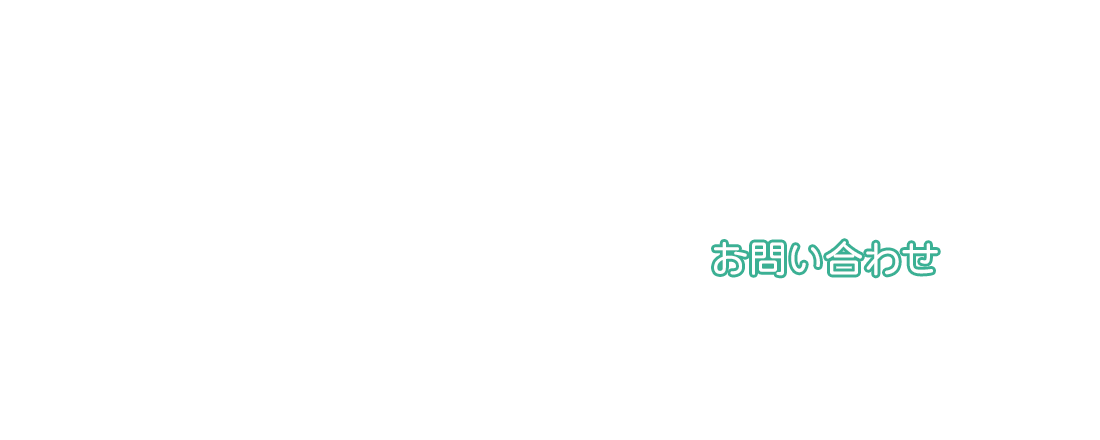 お問い合わせ